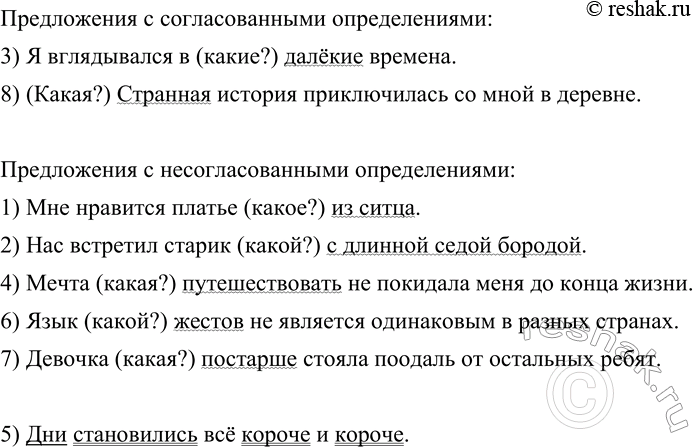 © reshak.ru

Предложения с согласованными определениями:
3) Я вглядывался в (какие?) далёкие времена.
8) (Какая?) Странная история приключилась со мной в деревне.

Предложения с несогласованными определениями:
1) Мне нравится платье (какое?) из ситца.
2) Нас встретил старик (какой?) с длинной седой бородой.
4) Мечта (какая?) путешествовать не покидала меня до конца жизни.
6) Язык (какой?) жестов не является одинаковым в разных странах.
7) Девочка (какая?) постарше стояла поодаль от остальных ребят.

5) Дни становились всё короче и короче.

reshak.ru ©